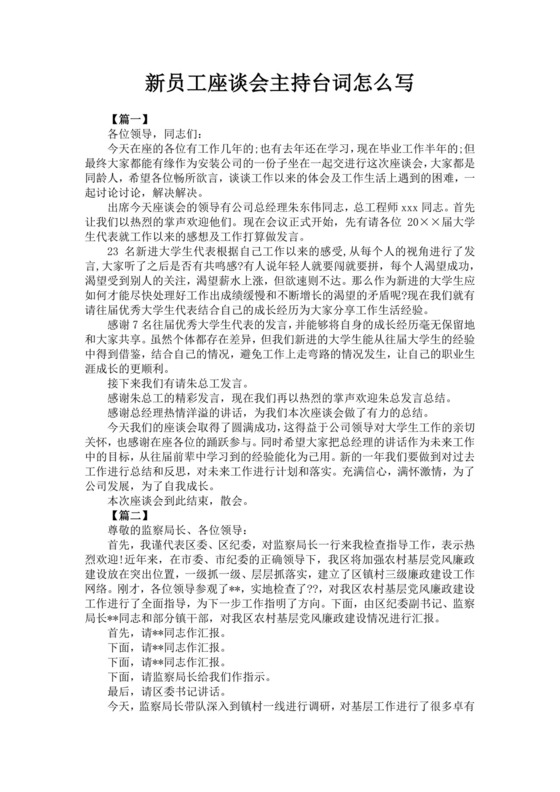 新员工座谈会主持台词怎么写

【篇一】

各位领导，同志们：

今天在座的各位有工作几年的;也有去年还在学习，现在毕业工作半年的;但最终大家都能有缘作为安装公司的一份子坐在一起交进行这次座谈会，大家都是同龄人，希望各位畅所欲言，谈谈工作以来的体会及工作生活上遇到的困难，一起讨论讨论，解决解决。

出席今天座谈会的领导有公司总经理朱东伟同志，总工程师 xxx 同志。首先让我们以热烈的掌声欢迎他们。现在会议正式开始，先有请各位 20××届大学生代表就工作以来的感想及工作打算做发言。

23 名新进大学生代表根据自己工作以来的感受，从每个人的视角进行了发言，大家听了之后是否有共鸣感?有人说年轻人就要闯就要拼，每个人渴望成功，渴望受到别人的关注，渴望薪水上涨，但欲速则不达。那么作为新进的大学生应如何才能尽快处理好工作出成绩缓慢和不断增长的渴望的矛盾呢?现在我们就有请往届优秀大学生代表结合自己的成长经历为大家分享工作生活经验。

感谢 7 名往届优秀大学生代表的发言，并能够将自身的成长经历毫无保留地和大家共享。虽然个体都存在差异，但我们新进的大学生能从往届大学生的经验中得到借鉴，结合自己的情况，避免工作上走弯路的情况发生，让自己的职业生涯成长的更顺利。

接下来我们有请朱总工发言。

感谢朱总工的精彩发言，现在我们再以热烈的掌声欢迎朱总发言总结。

感谢总经理热情洋溢的讲话，为我们本次座谈会做了有力的总结。

今天我们的座谈会取得了圆满成功，这得益于公司领导对大学生工作的亲切关怀，也感谢在座各位的踊跃参与。同时希望大家把总经理的讲话作为未来工作中的目标，从往届前辈中学习到的经验能化为己用。新的一年我们要做到对过去工作进行总结和反思，对未来工作进行计划和落实。充满信心，满怀激情，为了公司发展，为了自我成长。

本次座谈会到此结束，散会。

【篇二】

尊敬的监察局长、各位领导：

首先，我谨代表区委、区纪委，对监察局长一行来我检查指导工作，表示热烈欢迎!近年来，在市委、市纪委的正确领导下，我区将加强农村基层党风廉政建设放在突出位置，一级抓一级、层层抓落实，建立了区镇村三级廉政建设工作网络。刚才，各位领导参观了**，实地检查了??，对我区农村基层党风廉政建设工作进行了全面指导，为下一步工作指明了方向。下面，由区纪委副书记、监察局长**同志和部分镇干部，对我区农村基层党风廉政建设情况进行汇报。

首先，请**同志作汇报。

下面，请**同志作汇报。

下面，请**同志作汇报。

下面，请监察局长给我们作指示。

最后，请区委书记讲话。

今天，监察局长带队深入到镇村一线进行调研，对基层工作进行了很多卓有